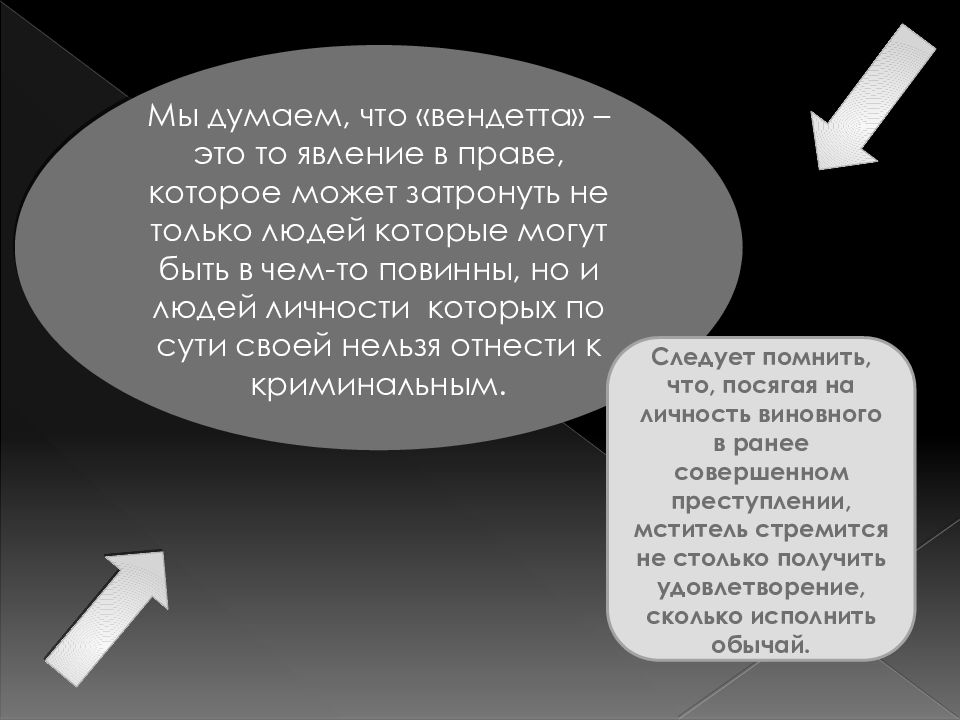 Мы думаем, что «вендетта» – это то явление в праве, которое может затронуть не только людей которые могут быть в чем-то повинны, но и людей личности которых по сути своей нельзя отнести к криминальным.

Следует помнить, что, посягая на личность виновного в ранее совершенном преступлении, мститель стремится не столько получить удовлетворение, сколько исполнить обычай.